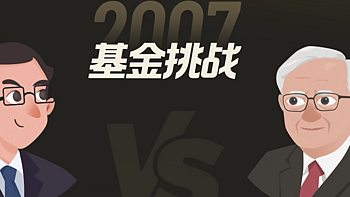 2007
基金挑战
VS